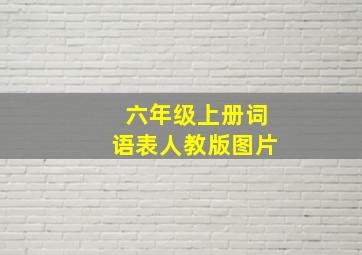 六年级上册词语表人教版图片